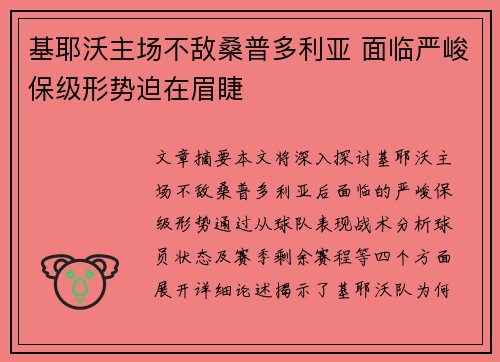 基耶沃主场不敌桑普多利亚 面临严峻保级形势迫在眉睫

文章摘要本文将深入探讨基耶沃主场不敌桑普多利亚后面临的严峻保级形势通过从球队表现战术分析球员状态及赛季剩余赛程等四个方面展开详细论述揭示了基耶沃队为何